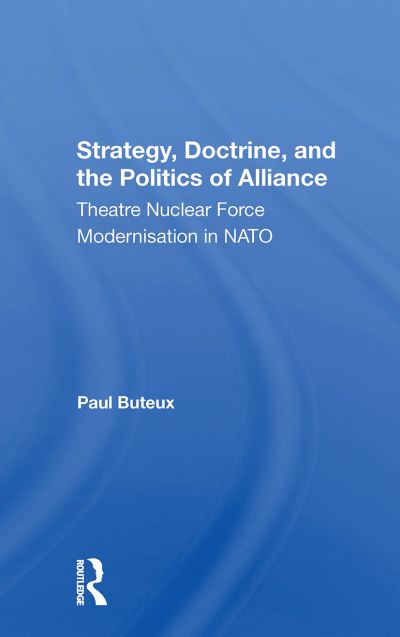 Strategy, Doctrine, and the Politics of Alliance

Theatre Nuclear Force Modernisation in NATO

Paul Buteux

ROUTLEDGE